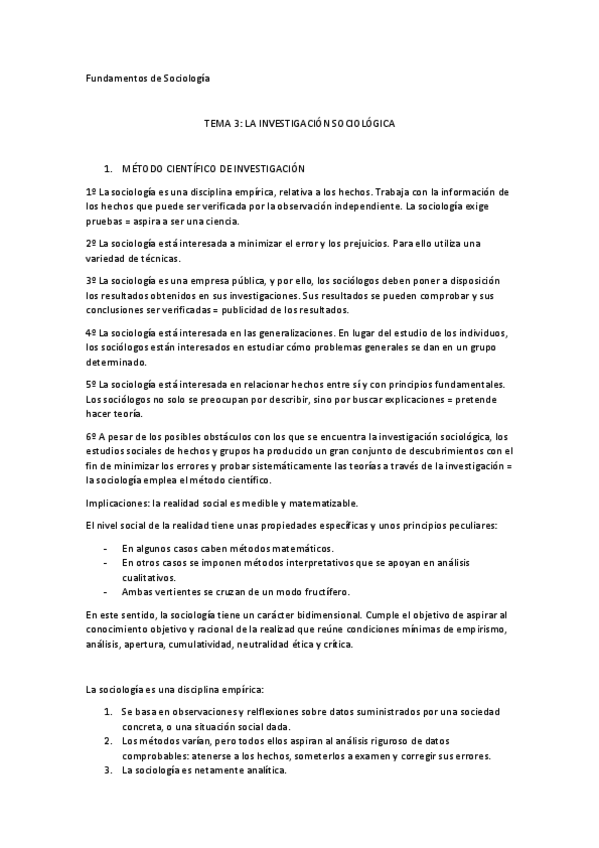 Fundamentos de Sociología

TEMA 3: LA INVESTIGACIÓN SOCIOLÓGICA

1. MÉTODO CIENTÍFICO DE INVESTIGACIÓN

1º La sociología es una disciplina empírica, relativa a los hechos. Trabaja con la información de los hechos que puede ser verificada por la observación independiente. La sociología exige pruebas = aspira a ser una ciencia.

2º La sociología está interesada a minimizar el error y los prejuicios. Para ello utiliza una variedad de técnicas.

3º La sociología es una empresa pública, y por ello, los sociólogos deben poner a disposición los resultados obtenidos en sus investigaciones. Sus resultados se pueden comprobar y sus conclusiones ser verificadas = publicidad de los resultados.

4º La sociología está interesada en las generalizaciones. En lugar del estudio de los individuos, los sociólogos están interesados en estudiar cómo problemas generales se dan en un grupo determinado.

5º La sociología está interesada en relacionar hechos entre sí y con principios fundamentales. Los sociólogos no solo se preocupan por describir, sino por buscar explicaciones = pretende hacer teoría.

6º A pesar de los posibles obstáculos con los que se encuentra la investigación sociológica, los estudios sociales de hechos y grupos ha producido un gran conjunto de descubrimientos con el fin de minimizar los errores y probar sistemáticamente las teorías a través de la investigación = la sociología emplea el método científico.

Implicaciones: la realidad social es medible y matematizable.

El nivel social de la realidad tiene unas propiedades específicas y unos principios peculiares:

- En algunos casos caben métodos matemáticos.
- En otros casos se imponen métodos interpretativos que se apoyan en análisis cualitativos.
- Ambas vertientes se cruzan de un modo fructífero.

En este sentido, la sociología tiene un carácter bidimensional. Cumple el objetivo de aspirar al conocimiento objetivo y racional de la realizad que reúne condiciones mínimas de empirismo, análisis, apertura, cumulatividad, neutralidad ética y crítica.

La sociología es una disciplina empírica:

1. Se basa en observaciones y relflexiones sobre datos suministrados por una sociedad concreta, o una situación social dada.
2. Los métodos varían, pero todos ellos aspiran al análisis riguroso de datos comprobables: atenerse a los hechos, someterlos a examen y corregir sus errores.
3. La sociología es netamente analítica.